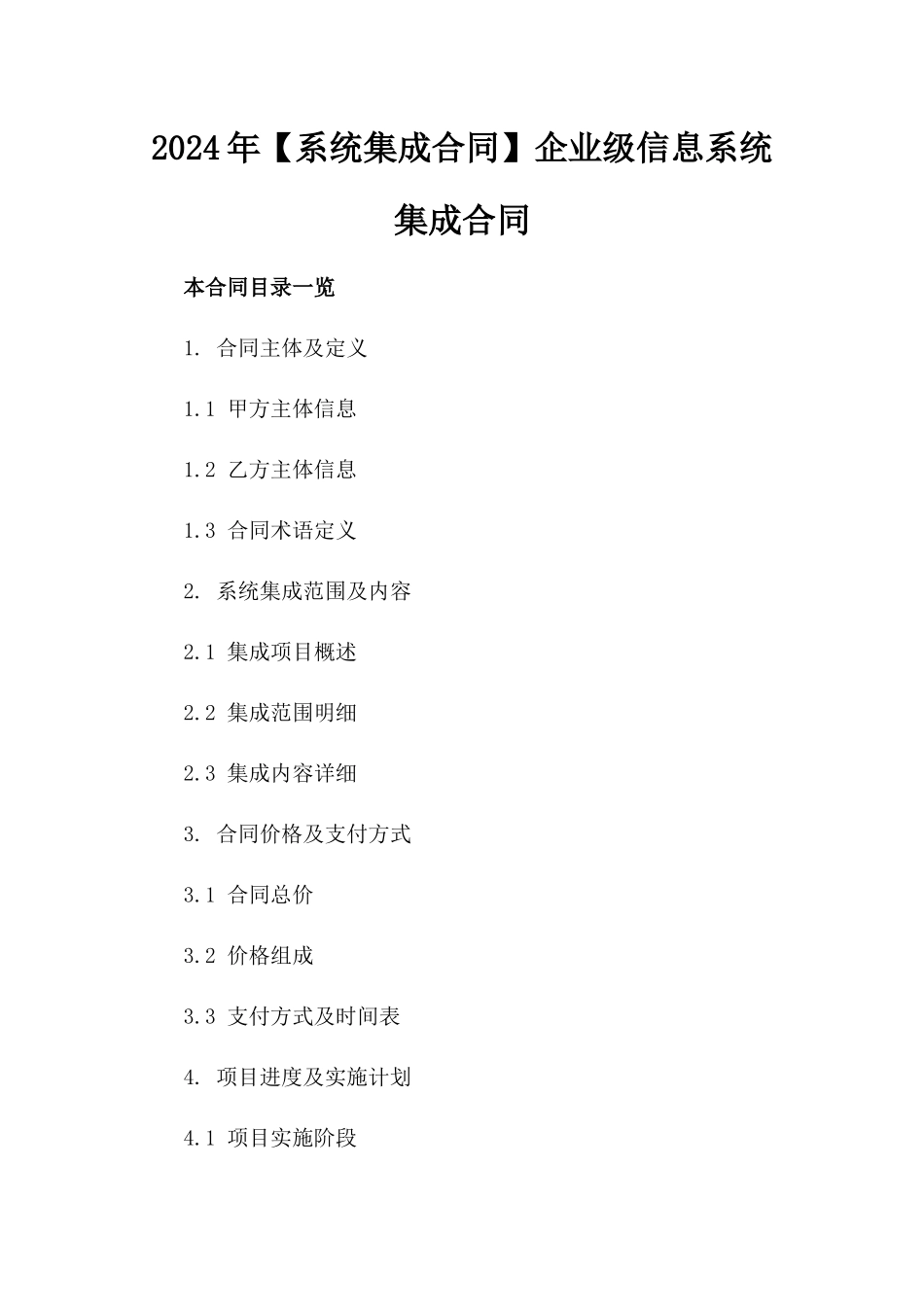 2024年【系统集成合同】企业级信息系统集成合同

本合同目录一览

1. 合同主体及定义

1.1 甲方主体信息

1.2 乙方主体信息

1.3 合同术语定义

2. 系统集成范围及内容

2.1 集成项目概述

2.2 集成范围明细

2.3 集成内容详细

3. 合同价格及支付方式

3.1 合同总价

3.2 价格组成

3.3 支付方式及时间表

4. 项目进度及实施计划

4.1 项目实施阶段